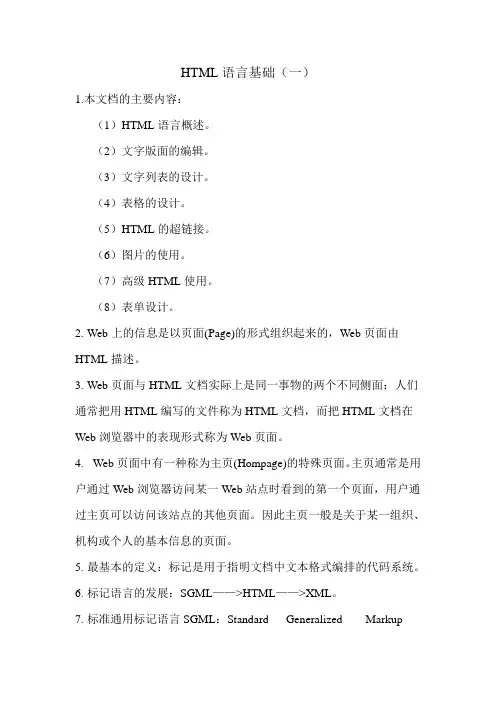 HTML 语言基础（一）

1.本文档的主要内容：

（1）HTML 语言概述。

（2）文字版面的编辑。

（3）文字列表的设计。

（4）表格的设计。

（5）HTML 的超链接。

（6）图片的使用。

（7）高级 HTML 使用。

（8）表单设计。

2. Web 上的信息是以页面(Page)的形式组织起来的，Web 页面由 HTML 描述。

3. Web 页面与 HTML 文档实际上是同一事物的两个不同侧面：人们通常把用 HTML 编写的文件称为 HTML 文档，而把 HTML 文档在 Web 浏览器中的表现形式称为 Web 页面。

4. Web 页面中有一种称为主页(Hompage)的特殊页面。主页通常是用户通过 Web 浏览器访问某一 Web 站点时看到的第一个页面，用户通过主页可以访问该站点的其他页面。因此主页一般是关于某一组织、机构或个人的基本信息的页面。

5. 最基本的定义：标记是用于指明文档中文本格式编排的代码系统。

6. 标记语言的发展：SGML——>HTML——>XML。

7. 标准通用标记语言 SGML：Standard Generalized Markup